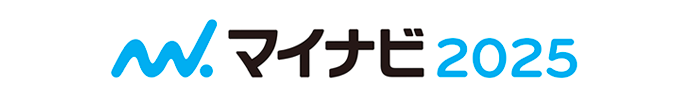 マイナビ 2025